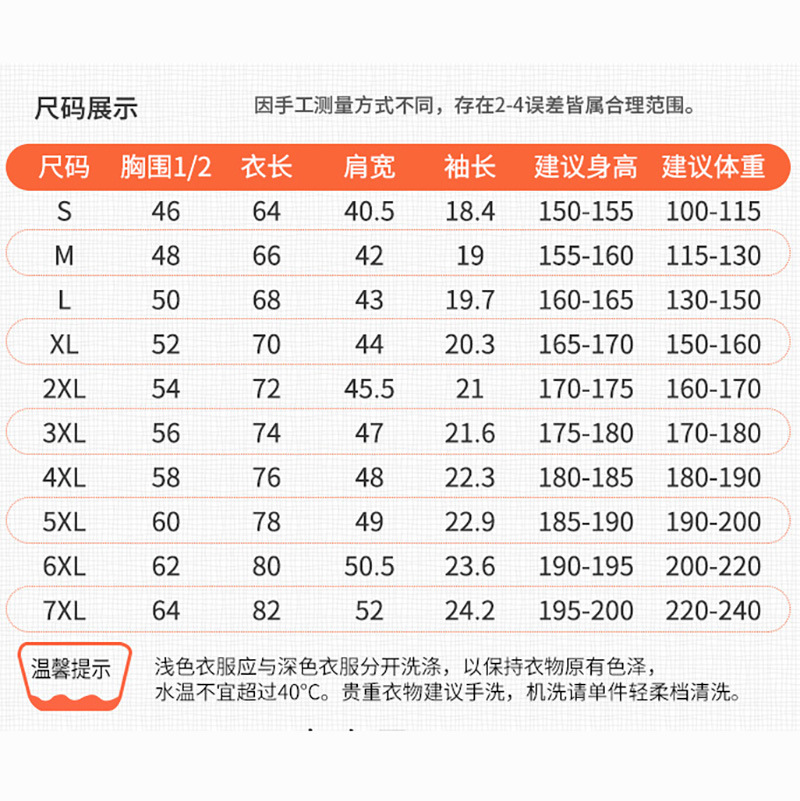 尺码展示

因手工测量方式不同，存在2-4误差皆属合理范围。

| 尺码 | 胸围1/2 | 衣长 | 肩宽 | 袖长 | 建议身高 | 建议体重 |
|---|---|---|---|---|---|---|
| S | 46 | 64 | 40.5 | 18.4 | 150-155 | 100-115 |
| M | 48 | 66 | 42 | 19 | 155-160 | 115-130 |
| L | 50 | 68 | 43 | 19.7 | 160-165 | 130-150 |
| XL | 52 | 70 | 44 | 20.3 | 165-170 | 150-160 |
| 2XL | 54 | 72 | 45.5 | 21 | 170-175 | 160-170 |
| 3XL | 56 | 74 | 47 | 21.6 | 175-180 | 170-180 |
| 4XL | 58 | 76 | 48 | 22.3 | 180-185 | 180-190 |
| 5XL | 60 | 78 | 49 | 22.9 | 185-190 | 190-200 |
| 6XL | 62 | 80 | 50.5 | 23.6 | 190-195 | 200-220 |
| 7XL | 64 | 82 | 52 | 24.2 | 195-200 | 220-240 |

温馨提示

浅色衣服应与深色衣服分开洗涤，以保持衣物原有色泽，水温不宜超过40°C。贵重衣物建议手洗，机洗请单件轻柔档清洗。